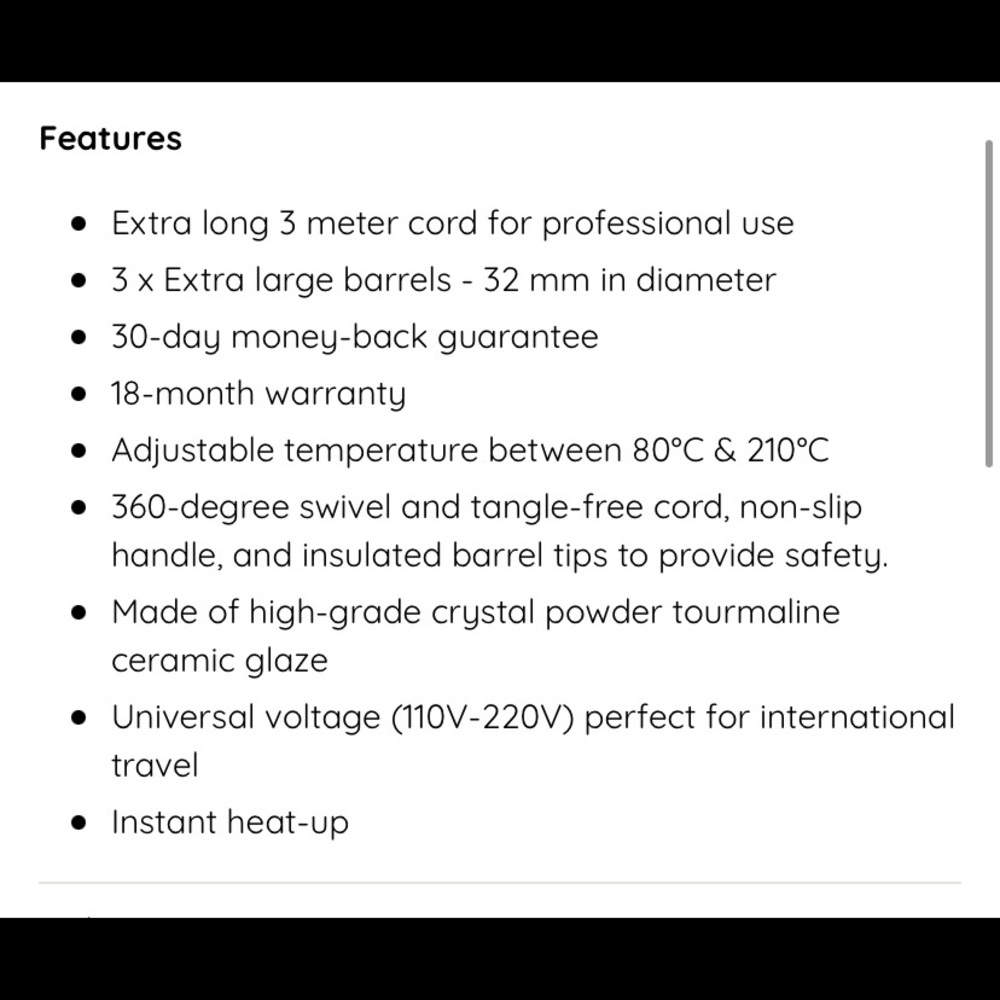 Features

- Extra long 3 meter cord for professional use
- 3 x Extra large barrels - 32 mm in diameter
- 30-day money-back guarantee
- 18-month warranty
- Adjustable temperature between 80°C & 210°C
- 360-degree swivel and tangle-free cord, non-slip handle, and insulated barrel tips to provide safety.
- Made of high-grade crystal powder tourmaline ceramic glaze
- Universal voltage (110V-220V) perfect for international travel
- Instant heat-up